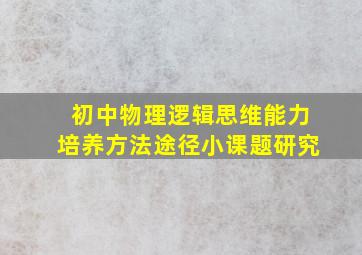 初中物理逻辑思维能力
培养方法途径小课题研究